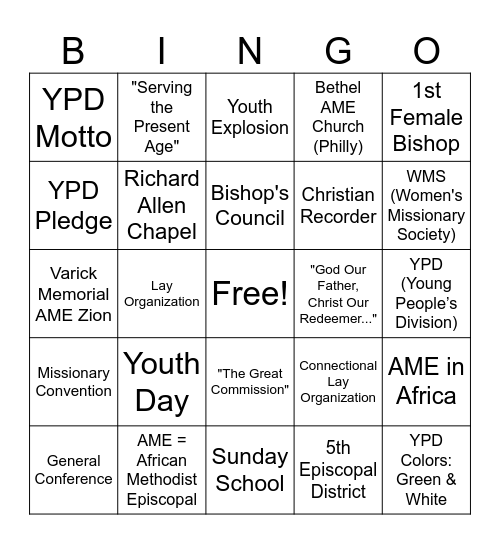 | B | I | N | G | O |
|---|---|---|---|---|
| YPD Motto | "Serving the Present Age" | Youth Explosion | Bethel AME Church (Philly) | 1st Female Bishop |
| YPD Pledge | Richard Allen Chapel | Bishop's Council | Christian Recorder | WMS (Women's Missionary Society) |
| Varick Memorial AME Zion | Lay Organization | Free! | "God Our Father, Christ Our Redeemer..." | YPD (Young People's Division) |
| Missionary Convention | Youth Day | "The Great Commission" | Connectional Lay Organization | AME in Africa |
| General Conference | AME = African Methodist Episcopal | Sunday School | 5th Episcopal District | YPD Colors: Green & White |